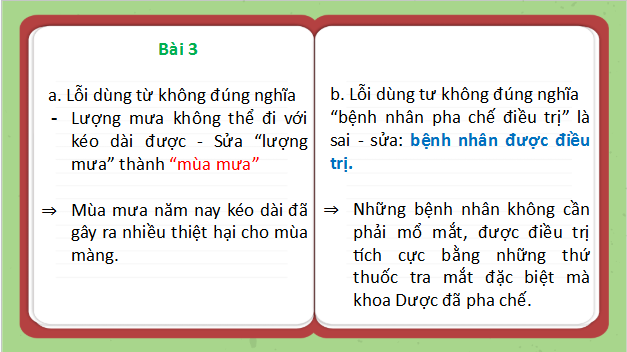 Bài 3

a. Lỗi dùng từ không đúng nghĩa

- Lượng mưa không thể đi với kéo dài được - Sửa “lượng mưa” thành “mùa mưa”

⇒ Mùa mưa năm nay kéo dài đã gây ra nhiều thiệt hại cho mùa màng.

b. Lỗi dùng tư không đúng nghĩa “bệnh nhân pha chế điều trị” là sai - sửa: bệnh nhân được điều trị.

⇒ Những bệnh nhân không cần phải mổ mắt, được điều trị tích cực bằng những thứ thuốc tra mắt đặc biệt mà khoa Dược đã pha chế.